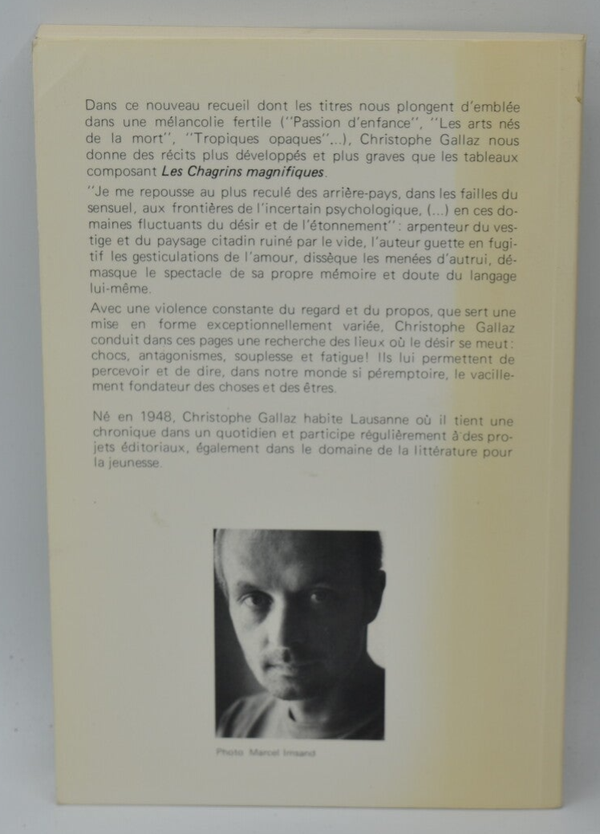 Dans ce nouveau recueil dont les titres nous plongent d'emblée dans une mélancolie fertile ("Passion d'enfance", "Les arts nés de la mort", "Tropiques opaques"...), Christophe Gallaz nous donne des récits plus développés et plus graves que les tableaux composant Les Chagrins magnifiques.

"Je me repousse au plus reculé des arrière-pays, dans les failles du sensuel, aux frontières de l'incertain psychologique, (...) en ces domaines fluctuants du désir et de l'étonnement": arpenteur du vestige et du paysage citadin ruiné par le vide, l'auteur guette en fugitif les gesticulations de l'amour, dissèque les menées d'autrui, démasque le spectacle de sa propre mémoire et doute du langage lui-même.

Avec une violence constante du regard et du propos, que sert une mise en forme exceptionnellement variée, Christophe Gallaz conduit dans ces pages une recherche des lieux où le désir se meut: chocs, antagonismes, souplesse et fatigue! Ils lui permettent de percevoir et de dire, dans notre monde si péremptoire, le vacillement fondateur des choses et des êtres.

Né en 1948, Christophe Gallaz habite Lausanne où il tient une chronique dans un quotidien et participe régulièrement à des projets éditoriaux, également dans le domaine de la littérature pour la jeunesse.

Photo Marcel Imsand